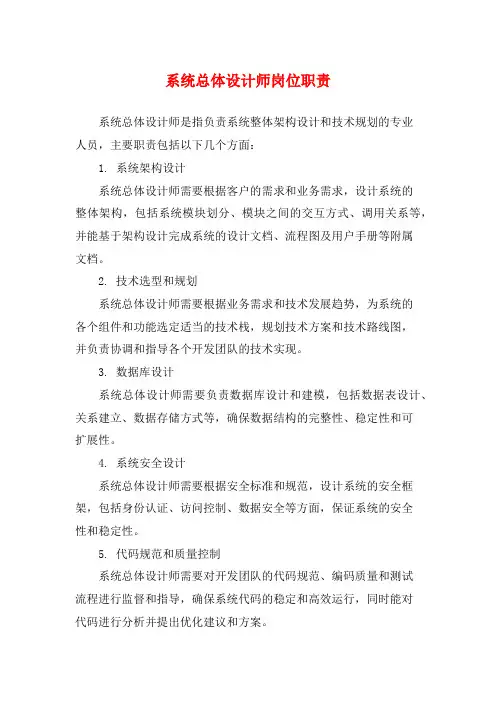 系统总体设计师岗位职责

系统总体设计师是指负责系统整体架构设计和技术规划的专业人员，主要职责包括以下几个方面：

1. 系统架构设计

系统总体设计师需要根据客户的需求和业务需求，设计系统的整体架构，包括系统模块划分、模块之间的交互方式、调用关系等，并能基于架构设计完成系统的设计文档、流程图及用户手册等附属文档。

2. 技术选型和规划

系统总体设计师需要根据业务需求和技术发展趋势，为系统的各个组件和功能选定适当的技术栈，规划技术方案和技术路线图，并负责协调和指导各个开发团队的技术实现。

3. 数据库设计

系统总体设计师需要负责数据库设计和建模，包括数据表设计、关系建立、数据存储方式等，确保数据结构的完整性、稳定性和可扩展性。

4. 系统安全设计

系统总体设计师需要根据安全标准和规范，设计系统的安全框架，包括身份认证、访问控制、数据安全等方面，保证系统的安全性和稳定性。

5. 代码规范和质量控制

系统总体设计师需要对开发团队的代码规范、编码质量和测试流程进行监督和指导，确保系统代码的稳定和高效运行，同时能对代码进行分析并提出优化建议和方案。